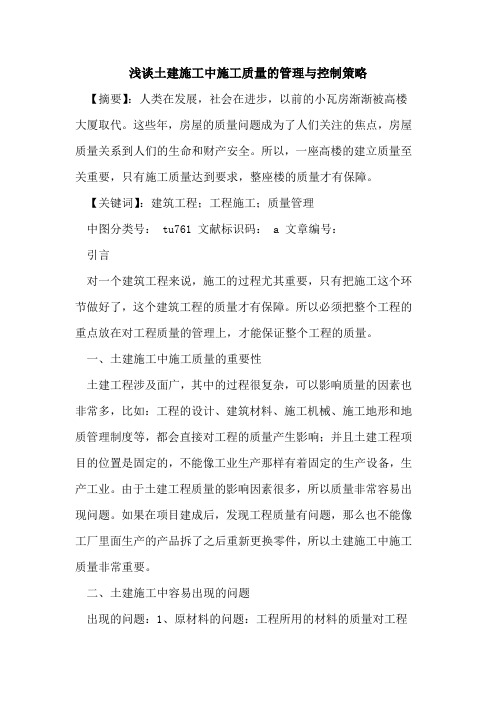 浅谈土建施工中施工质量的管理与控制策略

【摘要】：人类在发展，社会在进步，以前的小瓦房渐渐被高楼大厦取代。这些年，房屋的质量问题成为了人们关注的焦点，房屋质量关系到人们的生命和财产安全。所以，一座高楼的建立质量至关重要，只有施工质量达到要求，整座楼的质量才有保障。

【关键词】：建筑工程；工程施工；质量管理

中图分类号： tu761 文献标识码： a 文章编号：

引言

对一个建筑工程来说，施工的过程尤其重要，只有把施工这个环节做好了，这个建筑工程的质量才有保障。所以必须把整个工程的重点放在对工程质量的管理上，才能保证整个工程的质量。

一、土建施工中施工质量的重要性

土建工程涉及面广，其中的过程很复杂，可以影响质量的因素也非常多，比如：工程的设计、建筑材料、施工机械、施工地形和地质管理制度等，都会直接对工程的质量产生影响；并且土建工程项目的位置是固定的，不能像工业生产那样有着固定的生产设备，生产工业。由于土建工程质量的影响因素很多，所以质量非常容易出现问题。如果在项目建成后，发现工程质量有问题，那么也不能像工厂里面生产的产品拆了之后重新更换零件，所以土建施工中施工质量非常重要。

二、土建施工中容易出现的问题

出现的问题：1、原材料的问题：工程所用的材料的质量对工程